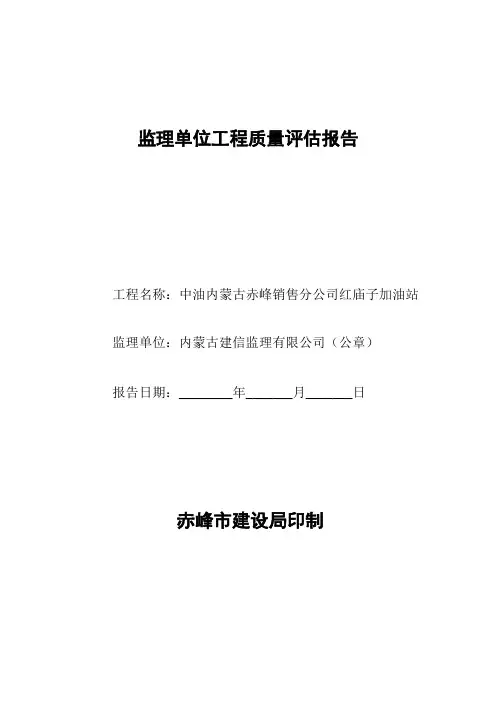 监理单位工程质量评估报告

工程名称：中油内蒙古赤峰销售分公司红庙子加油站

监理单位：内蒙古建信监理有限公司（公章）

报告日期：________年_______月_______日

赤峰市建设局印制